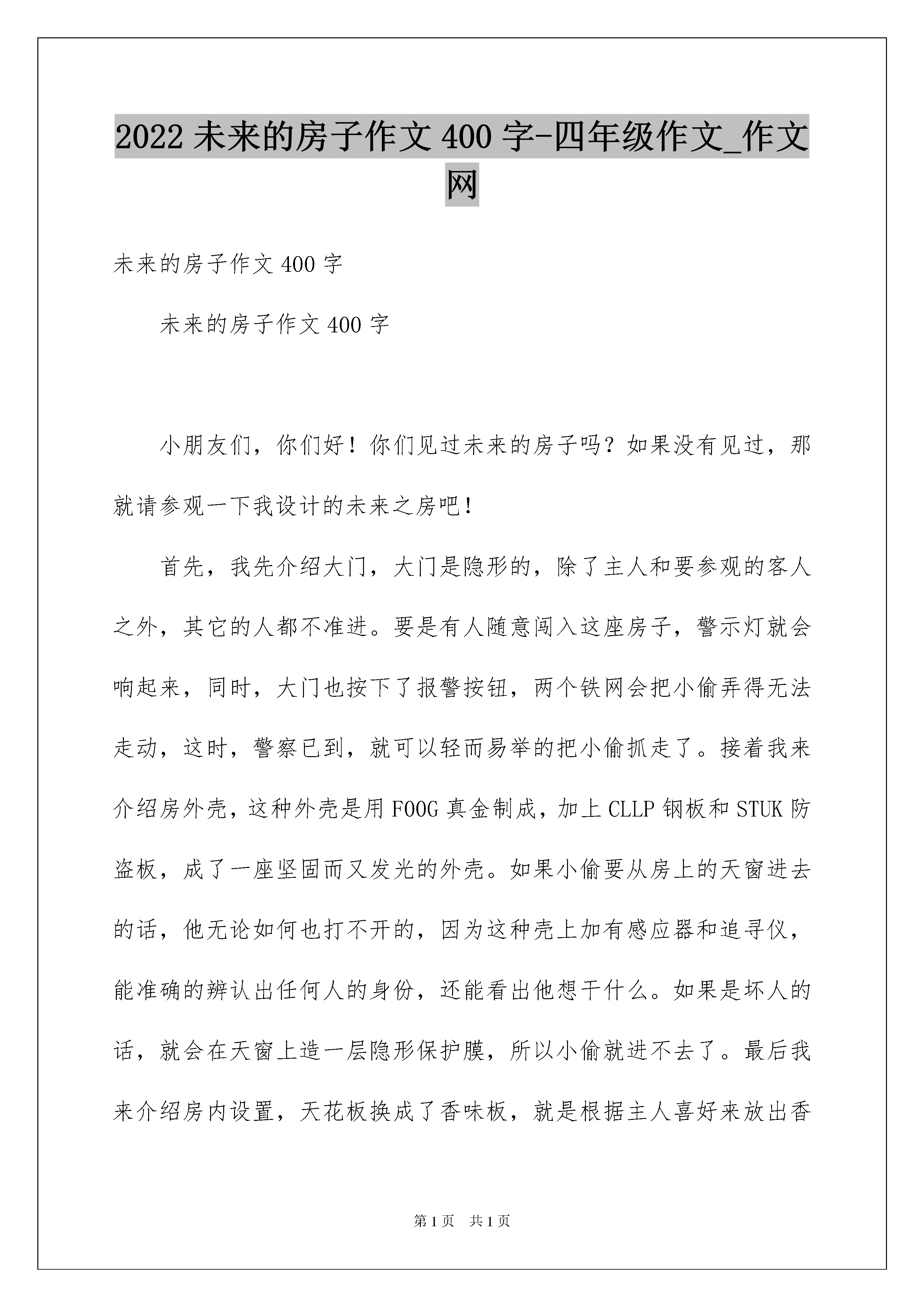 2022 未来的房子作文 400 字-四年级作文_作文网

未来的房子作文 400 字

未来的房子作文 400 字

小朋友们，你们好！你们见过未来的房子吗？如果没有见过，那就请参观一下我设计的未来之房吧！

首先，我先介绍大门，大门是隐形的，除了主人和要参观的客人之外，其它的人都不准进。要是有人随意闯入这座房子，警示灯就会响起来，同时，大门也按下了报警按钮，两个铁网会把小偷弄得无法走动，这时，警察已到，就可以轻而易举的把小偷抓走了。接着我来介绍房外壳，这种外壳是用 FOOG 真金制成，加上 CLLP 钢板和 STUK 防盗板，成了一座坚固而又发光的外壳。如果小偷要从房上的天窗进去的话，他无论如何也打不开的，因为这种壳上加有感应器和追寻仪，能准确的辨认出任何人的身份，还能看出他想干什么。如果是坏人的话，就会在天窗上造一层隐形保护膜，所以小偷就进不去了。最后我来介绍房内设置，天花板换成了香味板，就是根据主人喜好来放出香

第 1 页 共 1 页